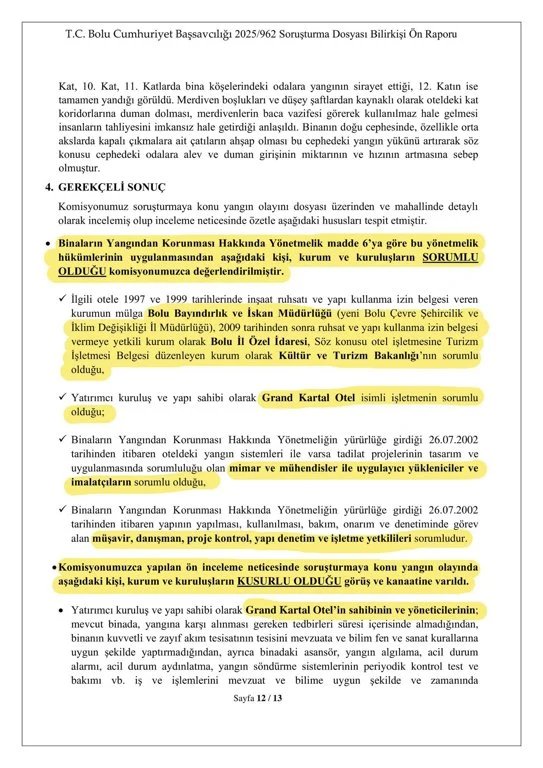 T.C. Bolu Cumhuriyet Başsavcılığı 2025/962 Soruşturma Dosyası Bilirkişi Ön Raporu

Kat, 10. Kat, 11. Katlarda bina köşelerindeki odalara yangının sirayet ettiği, 12. Katın ise tamamen yandığı görüldü. Merdiven boşlukları ve düşey şaftlardan kaynaklı olarak oteldeki kat koridorlarına duman dolması, merdivenlerin baca vazifesi görerek kullanılmaz hale gelmesi insanların tahliyesini imkansız hale getirdiği anlaşıldı. Binanın doğu cephesinde, özellikle orta akslarda kapalı çıkmalara ait çatıların ahşap olması bu cephedeki yangın yükünü artırarak söz konusu cephedeki odalara alev ve duman girişinin miktarının ve hızının artmasına sebep olmuştur.

4. GEREKÇELİ SONUÇ

Komisyonumuz soruşturmaya konu yangın olayını dosyası üzerinden ve mahallinde detaylı olarak incelemiş olup inceleme neticesinde özetle aşağıdaki hususları tespit etmiştir.

• Binaların Yangından Korunması Hakkında Yönetmelik madde 6'ya göre bu yönetmelik hükümlerinin uygulanmasından aşağıdaki kişi, kurum ve kuruluşların SORUMLU OLDUĞU komisyonumuzca değerlendirilmiştir.

✓ İlgili otele 1997 ve 1999 tarihlerinde inşaat ruhsatı ve yapı kullanma izin belgesi veren kurumun mülga Bolu Bayındırlık ve İskan Müdürlüğü (yeni Bolu Çevre Şehircilik ve İklim Değişikliği İl Müdürlüğü), 2009 tarihinden sonra ruhsat ve yapı kullanma izin belgesi vermeye yetkili kurum olarak Bolu İl Özel İdaresi, Söz konusu otel işletmesine Turizm İşletmesi Belgesi düzenleyen kurum olarak Kültür ve Turizm Bakanlığı'nın sorumlu olduğu,

✓ Yatırımcı kuruluş ve yapı sahibi olarak Grand Kartal Otel isimli işletmenin sorumlu olduğu;

✓ Binaların Yangından Korunması Hakkında Yönetmeliğin yürürlüğe girdiği 26.07.2002 tarihinden itibaren oteldeki yangın sistemleri ile varsa tadilat projelerinin tasarım ve uygulanmasında sorumluluğu olan mimar ve mühendisler ile uygulayıcı yükleniciler ve imalatçıların sorumlu olduğu,

✓ Binaların Yangından Korunması Hakkında Yönetmeliğin yürürlüğe girdiği 26.07.2002 tarihinden itibaren yapının yapılması, kullanılması, bakım, onarım ve denetiminde görev alan müşavir, danışman, proje kontrol, yapı denetim ve işletme yetkilileri sorumludur.

• Komisyonumuzca yapılan ön inceleme neticesinde soruşturmaya konu yangın olayında aşağıdaki kişi, kurum ve kuruluşların KUSURLU OLDUĞU görüş ve kanaatine varıldı.

• Yatırımcı kuruluş ve yapı sahibi olarak Grand Kartal Otel'in sahibinin ve yöneticilerinin; mevcut binada, yangına karşı alınması gereken tedbirleri süresi içerisinde almadığından, binanın kuvvetli ve zayıf akım tesisatının tesisini mevzuata ve bilim fen ve sanat kurallarına uygun şekilde yaptırmadığından, ayrıca binadaki asansör, yangın algılama, acil durum alarmı, acil durum aydınlatma, yangın söndürme sistemlerinin periyodik kontrol test ve bakımı vb. iş ve işlemlerini mevzuat ve bilime uygun şekilde ve zamanında

Sayfa 12 / 13